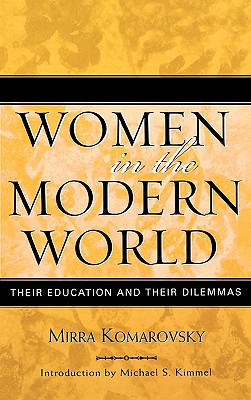 WOMEN
in the
MODERN
WORLD

THEIR EDUCATION AND THEIR DILEMMAS

MIRRA KOMAROVSKY

Introduction by Michael S. Kimmel